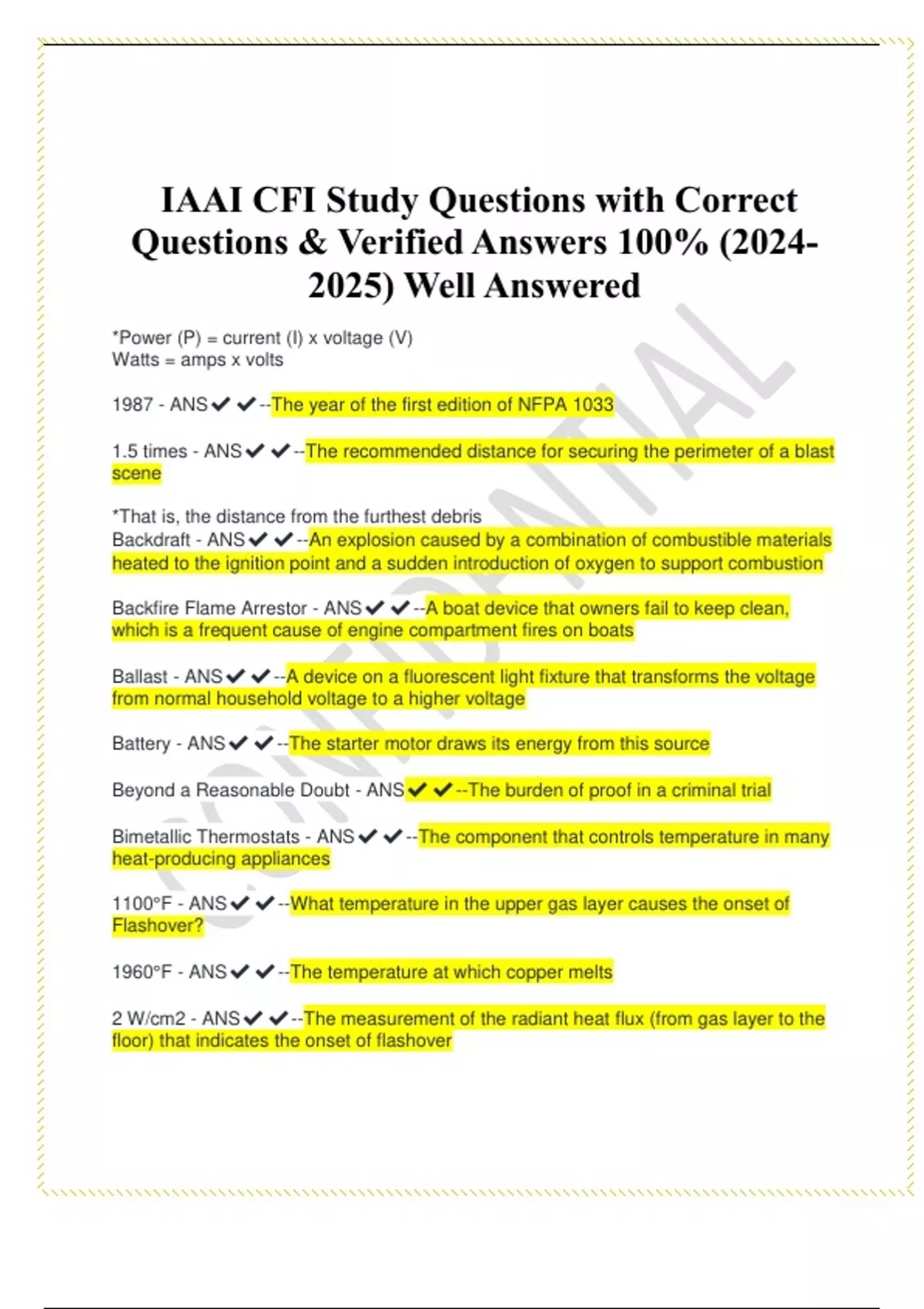 IAAI CFI Study Questions with Correct Questions & Verified Answers 100% (2024-2025) Well Answered

*Power (P) = current (I) x voltage (V)
Watts = amps x volts

1987 - ANS✔✔--The year of the first edition of NFPA 1033

1.5 times - ANS✔✔--The recommended distance for securing the perimeter of a blast scene

*That is, the distance from the furthest debris
Backdraft - ANS✔✔--An explosion caused by a combination of combustible materials heated to the ignition point and a sudden introduction of oxygen to support combustion

Backfire Flame Arrestor - ANS✔✔--A boat device that owners fail to keep clean, which is a frequent cause of engine compartment fires on boats

Ballast - ANS✔✔--A device on a fluorescent light fixture that transforms the voltage from normal household voltage to a higher voltage

Battery - ANS✔✔--The starter motor draws its energy from this source

Beyond a Reasonable Doubt - ANS✔✔--The burden of proof in a criminal trial

Bimetallic Thermostats - ANS✔✔--The component that controls temperature in many heat-producing appliances

1100°F - ANS✔✔--What temperature in the upper gas layer causes the onset of Flashover?

1960°F - ANS✔✔--The temperature at which copper melts

2 W/cm2 - ANS✔✔--The measurement of the radiant heat flux (from gas layer to the floor) that indicates the onset of flashover

CONFIDENTIAL